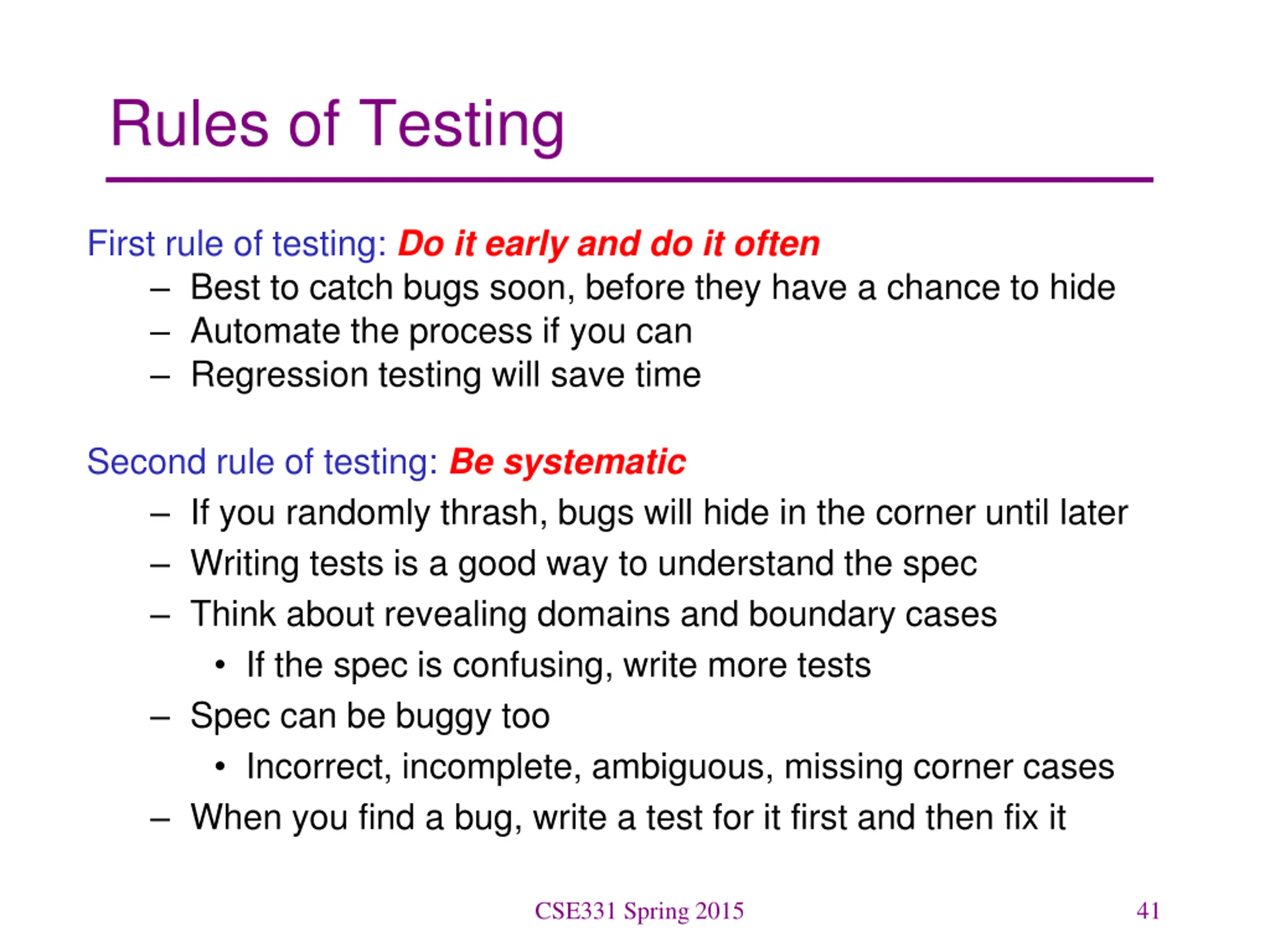 Rules of Testing

First rule of testing: Do it early and do it often

– Best to catch bugs soon, before they have a chance to hide
– Automate the process if you can
– Regression testing will save time

Second rule of testing: Be systematic

– If you randomly thrash, bugs will hide in the corner until later
– Writing tests is a good way to understand the spec
– Think about revealing domains and boundary cases
  • If the spec is confusing, write more tests
– Spec can be buggy too
  • Incorrect, incomplete, ambiguous, missing corner cases
– When you find a bug, write a test for it first and then fix it

CSE331 Spring 2015

41